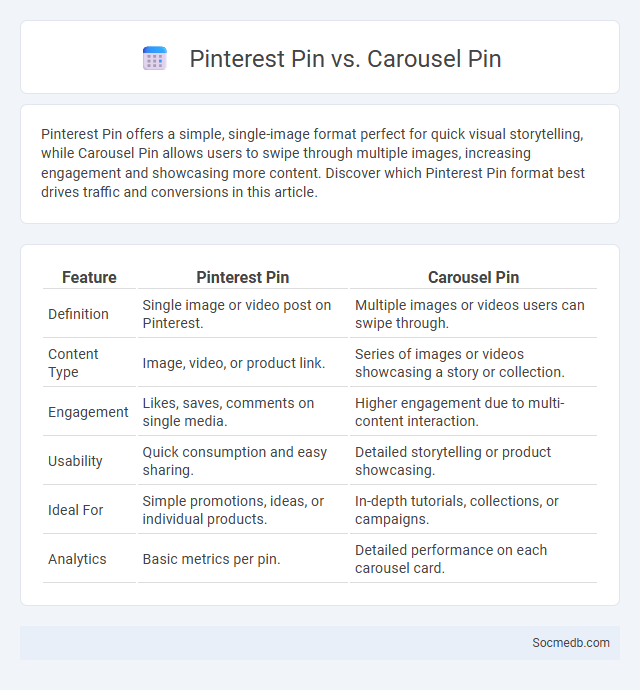 Pinterest Pin vs. Carousel Pin

Pinterest Pin offers a simple, single-image format perfect for quick visual storytelling, while Carousel Pin allows users to swipe through multiple images, increasing engagement and showcasing more content. Discover which Pinterest Pin format best drives traffic and conversions in this article.

| Feature | Pinterest Pin | Carousel Pin |
|---|---|---|
| Definition | Single image or video post on Pinterest. | Multiple images or videos users can swipe through. |
| Content Type | Image, video, or product link. | Series of images or videos showcasing a story or collection. |
| Engagement | Likes, saves, comments on single media. | Higher engagement due to multi-content interaction. |
| Usability | Quick consumption and easy sharing. | Detailed storytelling or product showcasing. |
| Ideal For | Simple promotions, ideas, or individual products. | In-depth tutorials, collections, or campaigns. |
| Analytics | Basic metrics per pin. | Detailed performance on each carousel card. |

Socmedb.com